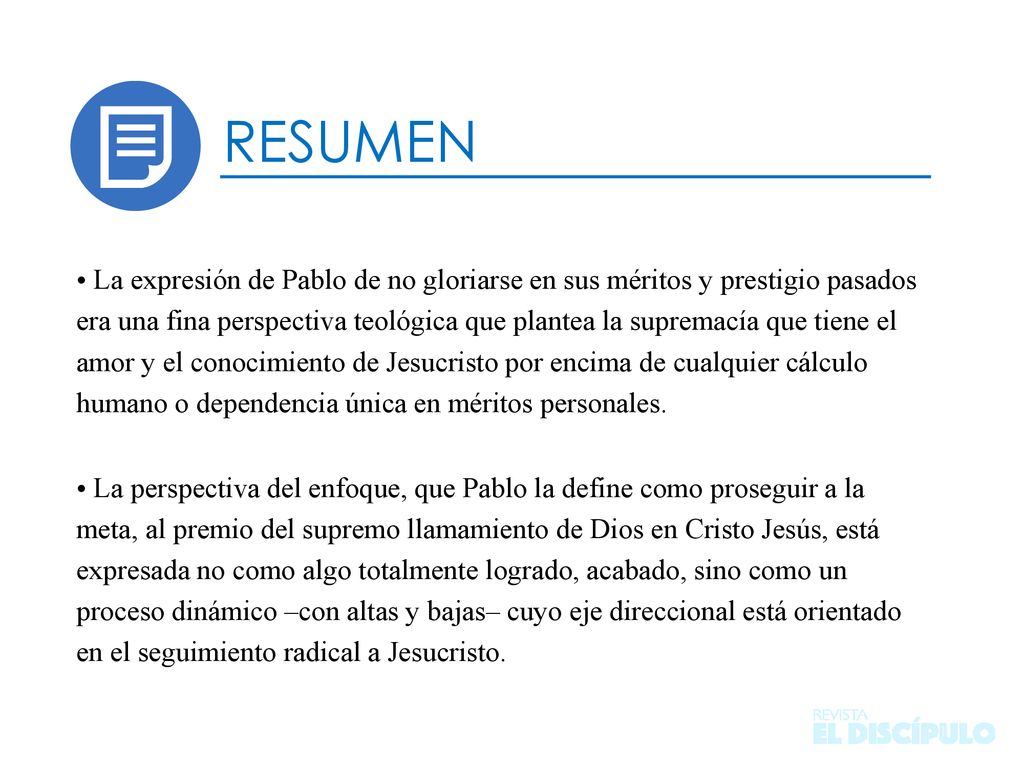 RESUMEN

• La expresión de Pablo de no gloriarse en sus méritos y prestigio pasados era una fina perspectiva teológica que plantea la supremacía que tiene el amor y el conocimiento de Jesucristo por encima de cualquier cálculo humano o dependencia única en méritos personales.

• La perspectiva del enfoque, que Pablo la define como proseguir a la meta, al premio del supremo llamamiento de Dios en Cristo Jesús, está expresada no como algo totalmente logrado, acabado, sino como un proceso dinámico –con altas y bajas– cuyo eje direccional está orientado en el seguimiento radical a Jesucristo.

REVISTA
EL DISCÍPULO